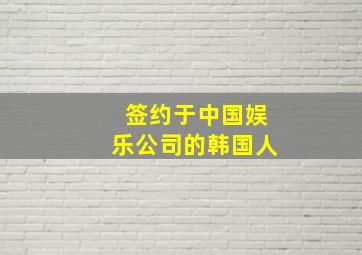 签约于中国娱乐公司的韩国人